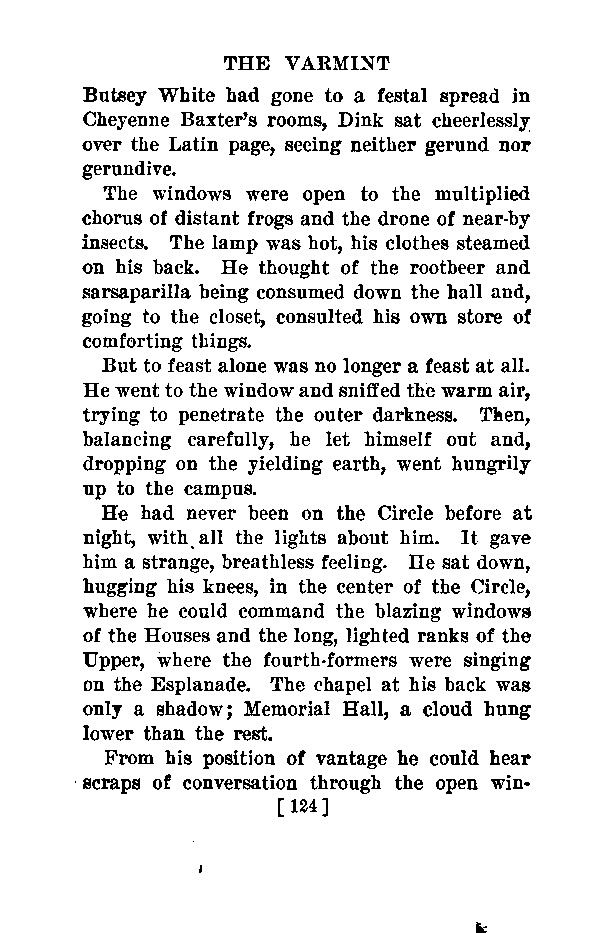 THE VARMINT

Butsey White had gone to a festal spread in Cheyenne Baxter's rooms, Dink sat cheerlessly over the Latin page, seeing neither gerund nor gerundive.

The windows were open to the multiplied chorus of distant frogs and the drone of near-by insects. The lamp was hot, his clothes steamed on his back. He thought of the rootbeer and sarsaparilla being consumed down the hall and, going to the closet, consulted his own store of comforting things.

But to feast alone was no longer a feast at all. He went to the window and sniffed the warm air, trying to penetrate the outer darkness. Then, balancing carefully, he let himself out and, dropping on the yielding earth, went hungrily up to the campus.

He had never been on the Circle before at night, with all the lights about him. It gave him a strange, breathless feeling. He sat down, hugging his knees, in the center of the Circle, where he could command the blazing windows of the Houses and the long, lighted ranks of the Upper, where the fourth-formers were singing on the Esplanade. The chapel at his back was only a shadow; Memorial Hall, a cloud hung lower than the rest.

From his position of vantage he could hear scraps of conversation through the open win-

[124]